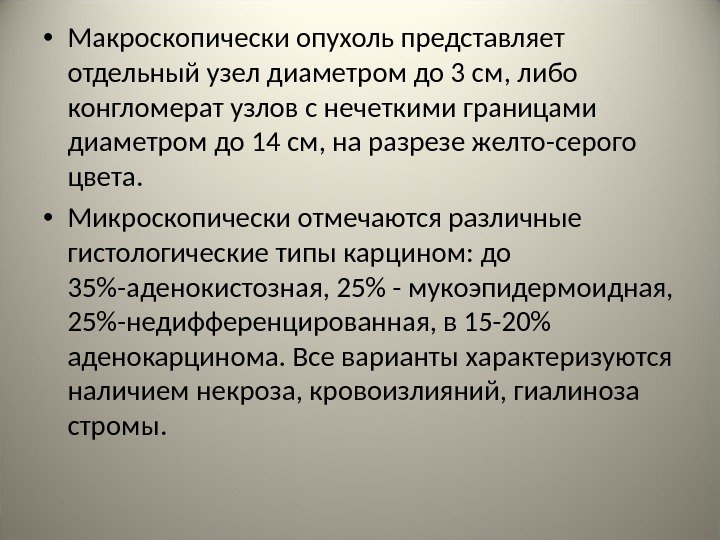 • Макроскопически опухоль представляет отдельный узел диаметром до 3 см, либо конгломерат узлов с нечеткими границами диаметром до 14 см, на разрезе желто-серого цвета.

• Микроскопически отмечаются различные гистологические типы карцином: до 35%-аденокистозная, 25% - мукоэпидермоидная, 25%-недифференцированная, в 15-20% аденокарцинома. Все варианты характеризуются наличием некроза, кровоизлияний, гиалиноза стромы.